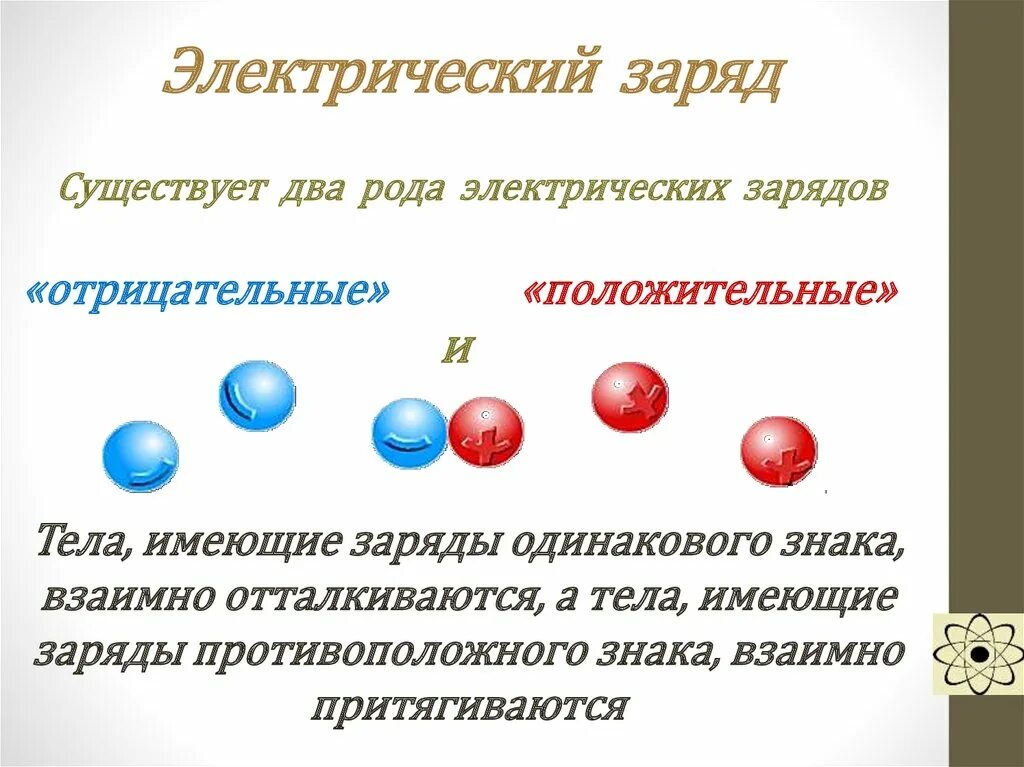 Электрический заряд

Существует два рода электрических зарядов

«отрицательные» и «положительные»

Тела, имеющие заряды одинакового знака, взаимно отталкиваются, а тела, имеющие заряды противоположного знака, взаимно притягиваются